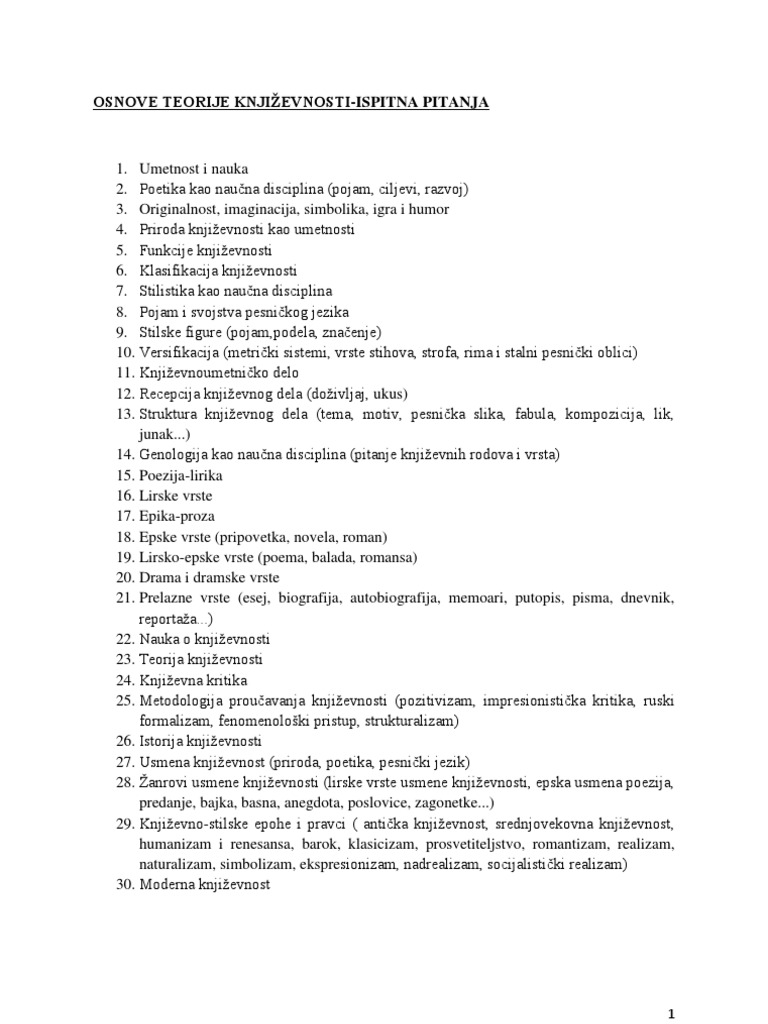 OSNOVE TEORIJE KNJIŽEVNOSTI-ISPITNA PITANJA

1. Umetnost i nauka
2. Poetika kao naučna disciplina (pojam, ciljevi, razvoj)
3. Originalnost, imaginacija, simbolika, igra i humor
4. Priroda književnosti kao umetnosti
5. Funkcije književnosti
6. Klasifikacija književnosti
7. Stilistika kao naučna disciplina
8. Pojam i svojstva pesničkog jezika
9. Stilske figure (pojam,podela, značenje)
10. Versifikacija (metrički sistemi, vrste stihova, strofa, rima i stalni pesnički oblici)
11. Književnoumetničko delo
12. Recepcija književnog dela (doživljaj, ukus)
13. Struktura književnog dela (tema, motiv, pesnička slika, fabula, kompozicija, lik, junak...)
14. Genologija kao naučna disciplina (pitanje književnih rodova i vrsta)
15. Poezija-lirika
16. Lirske vrste
17. Epika-proza
18. Epske vrste (pripovetka, novela, roman)
19. Lirsko-epske vrste (poema, balada, romansa)
20. Drama i dramske vrste
21. Prelazne vrste (esej, biografija, autobiografija, memoari, putopis, pisma, dnevnik, reportaža...)
22. Nauka o književnosti
23. Teorija književnosti
24. Književna kritika
25. Metodologija proučavanja književnosti (pozitivizam, impresionistička kritika, ruski formalizam, fenomenološki pristup, strukturalizam)
26. Istorija književnosti
27. Usmena književnost (priroda, poetika, pesnički jezik)
28. Žanrovi usmene književnosti (lirske vrste usmene književnosti, epska usmena poezija, predanje, bajka, basna, anegdota, poslovice, zagonetke...)
29. Književno-stilske epohe i pravci ( antička književnost, srednjovekovna književnost, humanizam i renesansa, barok, klasicizam, prosvetiteljstvo, romantizam, realizam, naturalizam, simbolizam, ekspresionizam, nadrealizam, socijalistički realizam)
30. Moderna književnost

1